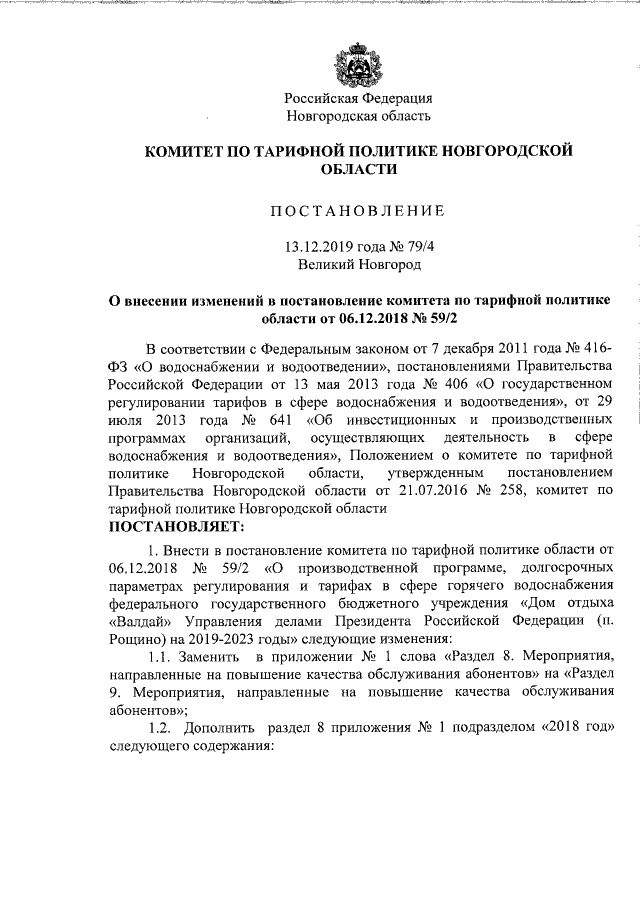 Российская Федерация
Новгородская область

КОМИТЕТ ПО ТАРИФНОЙ ПОЛИТИКЕ НОВГОРОДСКОЙ ОБЛАСТИ

ПОСТАНОВЛЕНИЕ

13.12.2019 года № 79/4
Великий Новгород

О внесении изменений в постановление комитета по тарифной политике области от 06.12.2018 № 59/2

В соответствии с Федеральным законом от 7 декабря 2011 года № 416-ФЗ «О водоснабжении и водоотведении», постановлениями Правительства Российской Федерации от 13 мая 2013 года № 406 «О государственном регулировании тарифов в сфере водоснабжения и водоотведения», от 29 июля 2013 года № 641 «Об инвестиционных и производственных программах организаций, осуществляющих деятельность в сфере водоснабжения и водоотведения», Положением о комитете по тарифной политике Новгородской области, утвержденным постановлением Правительства Новгородской области от 21.07.2016 № 258, комитет по тарифной политике Новгородской области
ПОСТАНОВЛЯЕТ:

1. Внести в постановление комитета по тарифной политике области от 06.12.2018 № 59/2 «О производственной программе, долгосрочных параметрах регулирования и тарифах в сфере горячего водоснабжения федерального государственного бюджетного учреждения «Дом отдыха «Валдай» Управления делами Президента Российской Федерации (п. Рощино) на 2019-2023 годы» следующие изменения:

1.1. Заменить в приложении № 1 слова «Раздел 8. Мероприятия, направленные на повышение качества обслуживания абонентов» на «Раздел 9. Мероприятия, направленные на повышение качества обслуживания абонентов»;

1.2. Дополнить раздел 8 приложения № 1 подразделом «2018 год» следующего содержания: